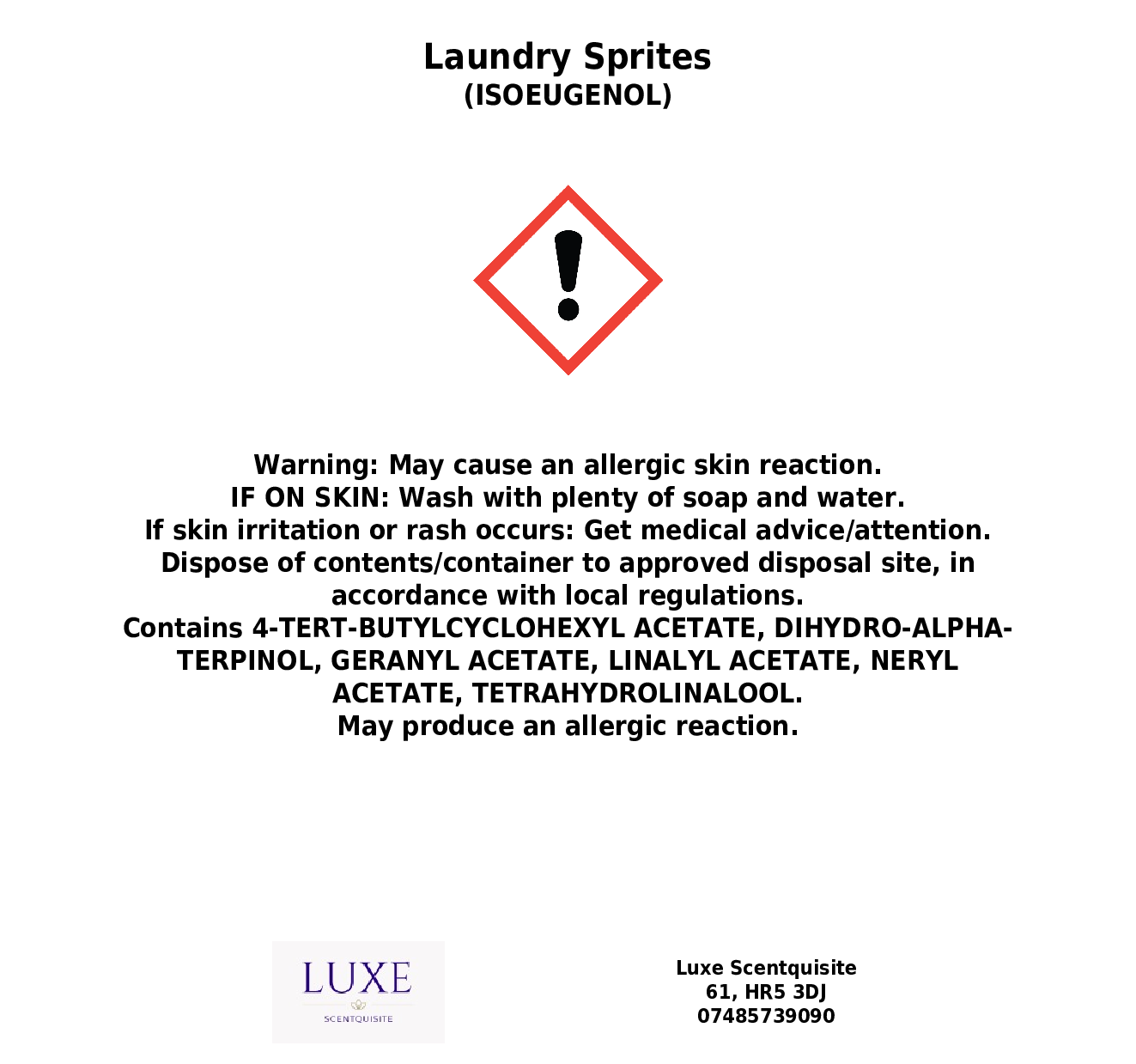 Laundry Sprites
(ISOEUGENOL)

Warning: May cause an allergic skin reaction.
IF ON SKIN: Wash with plenty of soap and water.
If skin irritation or rash occurs: Get medical advice/attention.
Dispose of contents/container to approved disposal site, in accordance with local regulations.
Contains 4-TERT-BUTYLCYCLOHEXYL ACETATE, DIHYDRO-ALPHA-TERPINOL, GERANYL ACETATE, LINALYL ACETATE, NERYL ACETATE, TETRAHYDROLINALOOL.
May produce an allergic reaction.

LUXE
SCENTQUISITE

Luxe Scentquisite
61, HR5 3DJ
07485739090